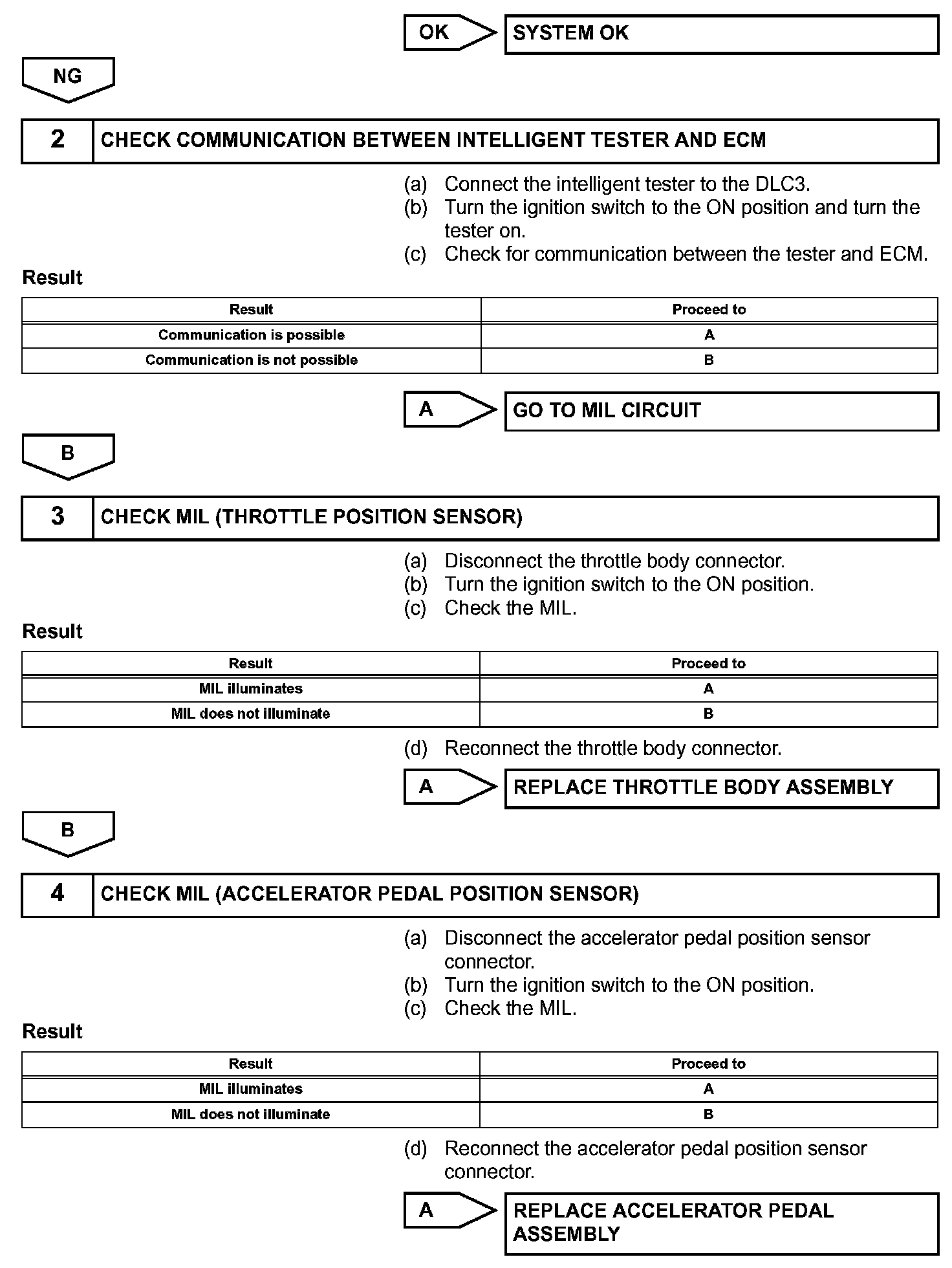 OK

SYSTEM OK

NG

2

CHECK COMMUNICATION BETWEEN INTELLIGENT TESTER AND ECM

(a) Connect the intelligent tester to the DLC3.
(b) Turn the ignition switch to the ON position and turn the tester on.
(c) Check for communication between the tester and ECM.

Result

| Result | Proceed to |
|---|---|
| Communication is possible | A |
| Communication is not possible | B |

A

GO TO MIL CIRCUIT

B

3

CHECK MIL (THROTTLE POSITION SENSOR)

(a) Disconnect the throttle body connector.
(b) Turn the ignition switch to the ON position.
(c) Check the MIL.

Result

| Result | Proceed to |
|---|---|
| MIL illuminates | A |
| MIL does not illuminate | B |

(d) Reconnect the throttle body connector.

A

REPLACE THROTTLE BODY ASSEMBLY

B

4

CHECK MIL (ACCELERATOR PEDAL POSITION SENSOR)

(a) Disconnect the accelerator pedal position sensor connector.
(b) Turn the ignition switch to the ON position.
(c) Check the MIL.

Result

| Result | Proceed to |
|---|---|
| MIL illuminates | A |
| MIL does not illuminate | B |

(d) Reconnect the accelerator pedal position sensor connector.

A

REPLACE ACCELERATOR PEDAL ASSEMBLY